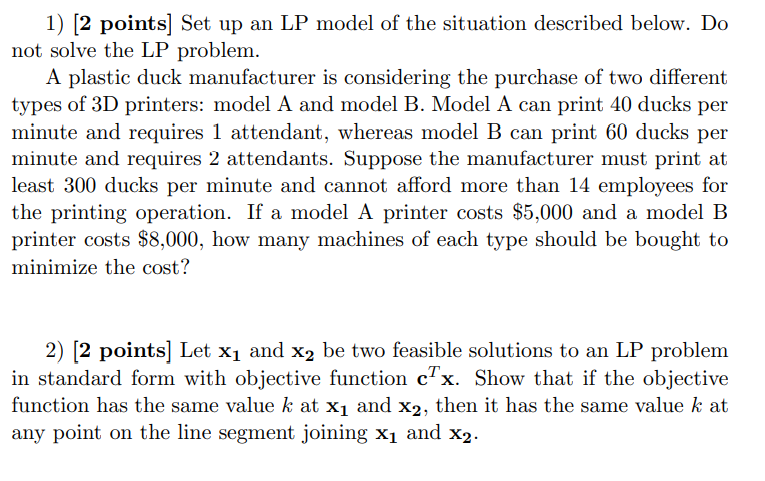 1) [2 points] Set up an LP model of the situation described below. Do not solve the LP problem.

A plastic duck manufacturer is considering the purchase of two different types of 3D printers: model A and model B. Model A can print 40 ducks per minute and requires 1 attendant, whereas model B can print 60 ducks per minute and requires 2 attendants. Suppose the manufacturer must print at least 300 ducks per minute and cannot afford more than 14 employees for the printing operation. If a model A printer costs \$5,000 and a model B printer costs \$8,000, how many machines of each type should be bought to minimize the cost?

2) [2 points] Let $\mathbf{x_1}$ and $\mathbf{x_2}$ be two feasible solutions to an LP problem in standard form with objective function $\mathbf{c}^T\mathbf{x}$. Show that if the objective function has the same value $k$ at $\mathbf{x_1}$ and $\mathbf{x_2}$, then it has the same value $k$ at any point on the line segment joining $\mathbf{x_1}$ and $\mathbf{x_2}$.